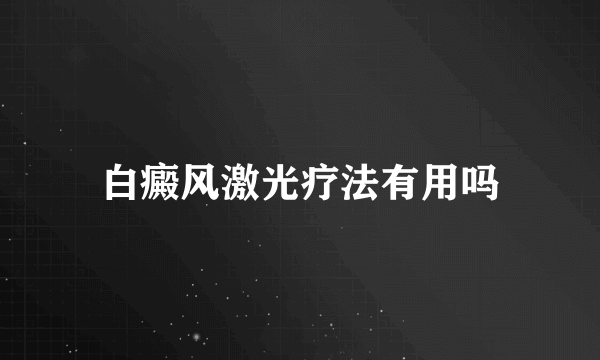 白癜风激光疗法有用吗